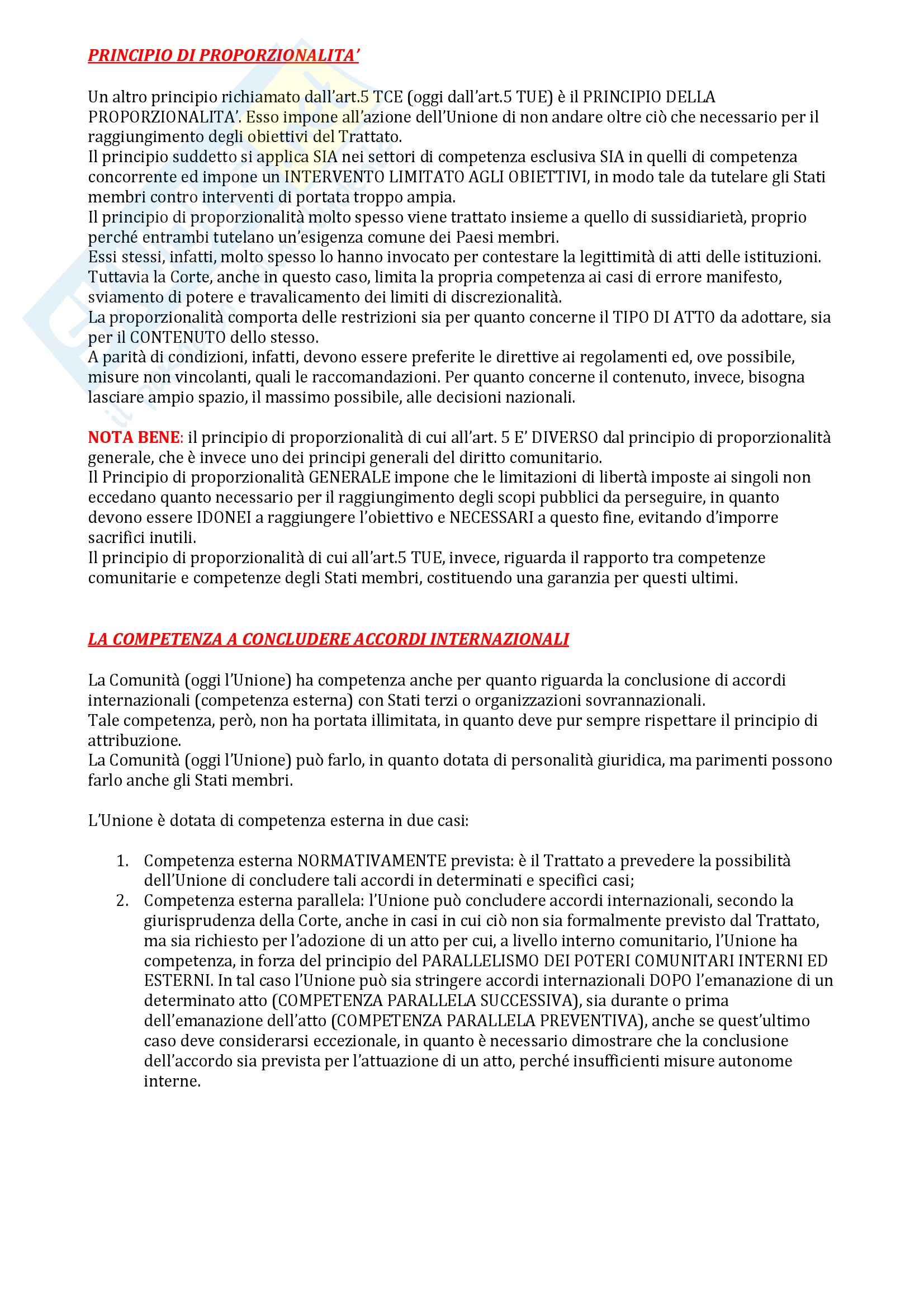 PRINCIPIO DI PROPORZIONALITA'

Un altro principio richiamato dall'art.5 TCE (oggi dall'art.5 TUE) è il PRINCIPIO DELLA PROPORZIONALITA'. Esso impone all'azione dell'Unione di non andare oltre ciò che necessario per il raggiungimento degli obiettivi del Trattato.
Il principio suddetto si applica SIA nei settori di competenza esclusiva SIA in quelli di competenza concorrente ed impone un INTERVENTO LIMITATO AGLI OBIETTIVI, in modo tale da tutelare gli Stati membri contro interventi di portata troppo ampia.
Il principio di proporzionalità molto spesso viene trattato insieme a quello di sussidiarietà, proprio perché entrambi tutelano un'esigenza comune dei Paesi membri.
Essi stessi, infatti, molto spesso lo hanno invocato per contestare la legittimità di atti delle istituzioni. Tuttavia la Corte, anche in questo caso, limita la propria competenza ai casi di errore manifesto, sviamento di potere e travalicamento dei limiti di discrezionalità.
La proporzionalità comporta delle restrizioni sia per quanto concerne il TIPO DI ATTO da adottare, sia per il CONTENUTO dello stesso.
A parità di condizioni, infatti, devono essere preferite le direttive ai regolamenti ed, ove possibile, misure non vincolanti, quali le raccomandazioni. Per quanto concerne il contenuto, invece, bisogna lasciare ampio spazio, il massimo possibile, alle decisioni nazionali.

NOTA BENE: il principio di proporzionalità di cui all'art. 5 E' DIVERSO dal principio di proporzionalità generale, che è invece uno dei principi generali del diritto comunitario.
Il Principio di proporzionalità GENERALE impone che le limitazioni di libertà imposte ai singoli non eccedano quanto necessario per il raggiungimento degli scopi pubblici da perseguire, in quanto devono essere IDONEI a raggiungere l'obiettivo e NECESSARI a questo fine, evitando d'imporre sacrifici inutili.
Il principio di proporzionalità di cui all'art.5 TUE, invece, riguarda il rapporto tra competenze comunitarie e competenze degli Stati membri, costituendo una garanzia per questi ultimi.

LA COMPETENZA A CONCLUDERE ACCORDI INTERNAZIONALI

La Comunità (oggi l'Unione) ha competenza anche per quanto riguarda la conclusione di accordi internazionali (competenza esterna) con Stati terzi o organizzazioni sovrannazionali.
Tale competenza, però, non ha portata illimitata, in quanto deve pur sempre rispettare il principio di attribuzione.
La Comunità (oggi l'Unione) può farlo, in quanto dotata di personalità giuridica, ma parimenti possono farlo anche gli Stati membri.

L'Unione è dotata di competenza esterna in due casi:

1. Competenza esterna NORMATIVAMENTE prevista: è il Trattato a prevedere la possibilità dell'Unione di concludere tali accordi in determinati e specifici casi;
2. Competenza esterna parallela: l'Unione può concludere accordi internazionali, secondo la giurisprudenza della Corte, anche in casi in cui ciò non sia formalmente previsto dal Trattato, ma sia richiesto per l'adozione di un atto per cui, a livello interno comunitario, l'Unione ha competenza, in forza del principio del PARALLELISMO DEI POTERI COMUNITARI INTERNI ED ESTERNI. In tal caso l'Unione può sia stringere accordi internazionali DOPO l'emanazione di un determinato atto (COMPETENZA PARALLELA SUCCESSIVA), sia durante o prima dell'emanazione dell'atto (COMPETENZA PARALLELA PREVENTIVA), anche se quest'ultimo caso deve considerarsi eccezionale, in quanto è necessario dimostrare che la conclusione dell'accordo sia prevista per l'attuazione di un atto, perché insufficienti misure autonome interne.